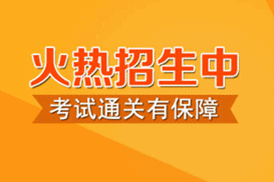 火热招生中

考试通关有保障